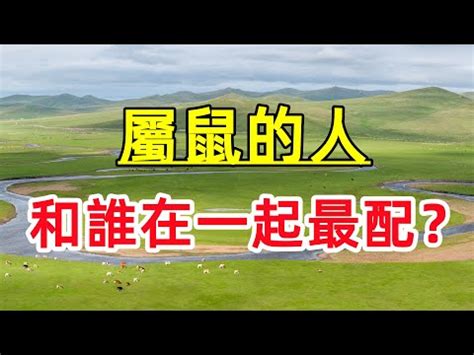 屬鼠的人

和誰在一起最配？